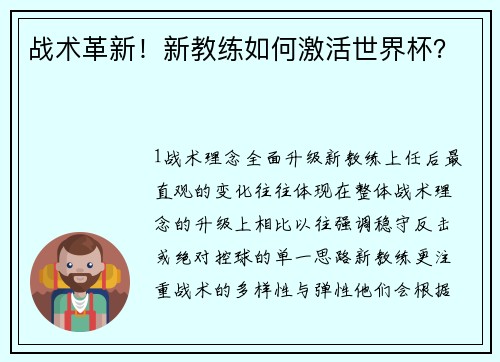 战术革新！新教练如何激活世界杯？

1战术理念全面升级新教练上任后最直观的变化往往体现在整体战术理念的升级上相比以往强调稳守反击或绝对控球的单一思路新教练更注重战术的多样性与弹性他们会根据